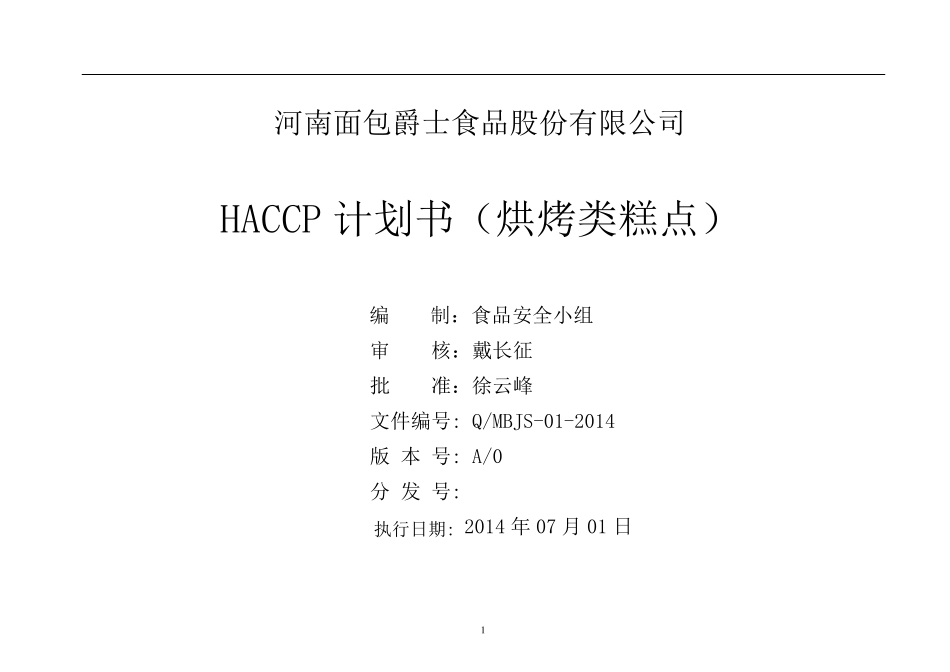 河南面包爵士食品股份有限公司

HACCP 计划书（烘烤类糕点）

编　　制：食品安全小组
审　　核：戴长征
批　　准：徐云峰
文件编号: Q/MBJS-01-2014
版 本 号: A/0
分 发 号:
执行日期: 2014 年 07 月 01 日

1